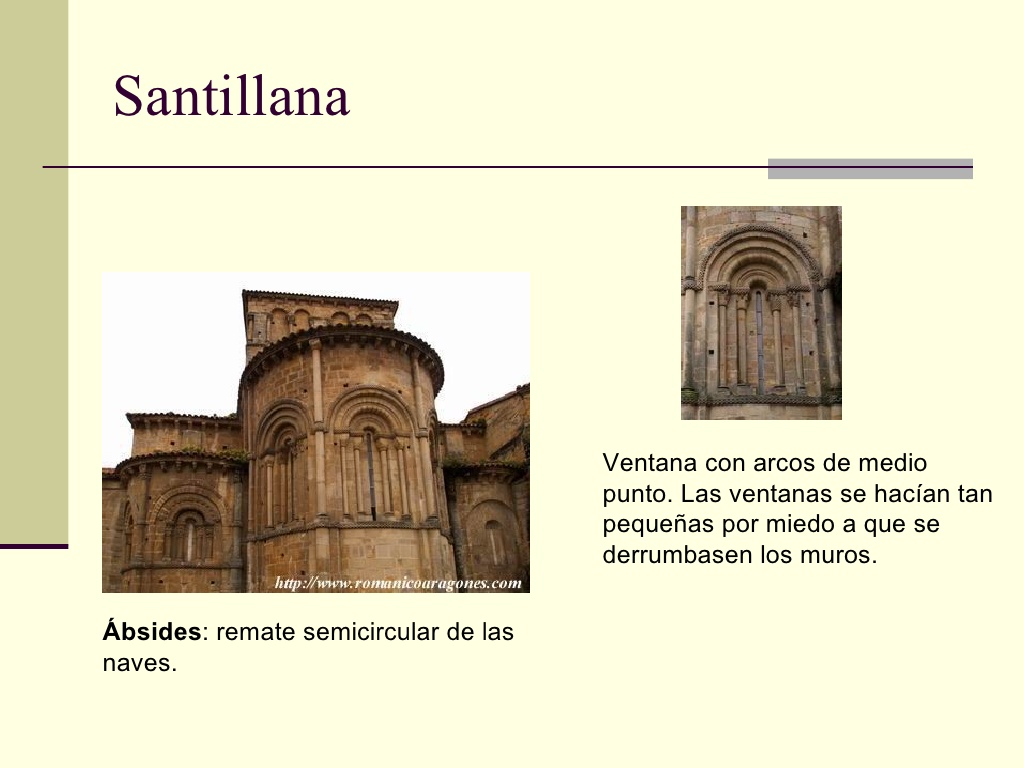 Santillana

http://www.romanicoaragones.com

Ábsides: remate semicircular de las naves.

Ventana con arcos de medio punto. Las ventanas se hacían tan pequeñas por miedo a que se derrumbasen los muros.